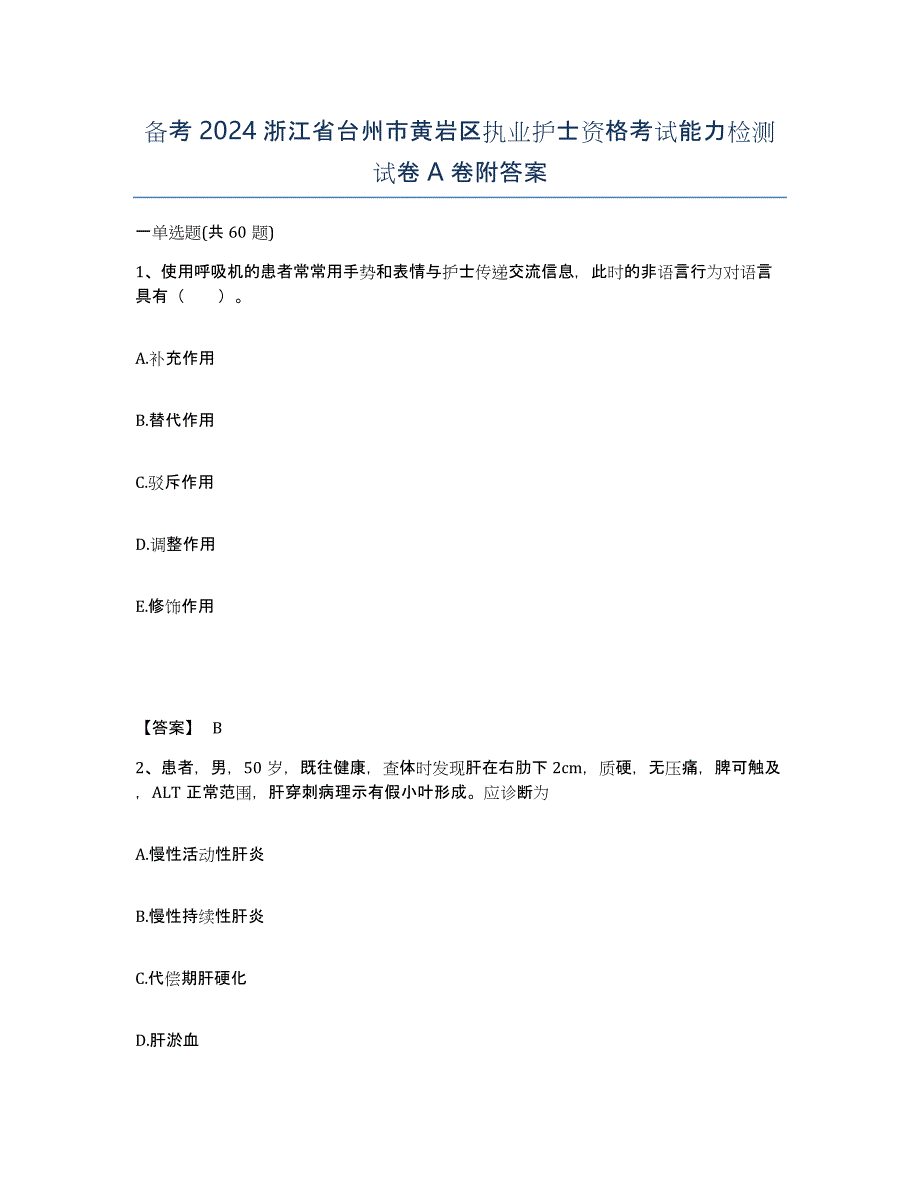 备考 2024 浙江省台州市黄岩区执业护士资格考试能力检测试卷 A 卷附答案

一单选题(共 60 题)

1、使用呼吸机的患者常常用手势和表情与护士传递交流信息，此时的非语言行为对语言具有（　　）。

A.补充作用

B.替代作用

C.驳斥作用

D.调整作用

E.修饰作用

【答案】 B

2、患者，男，50 岁，既往健康，查体时发现肝在右肋下 2cm，质硬，无压痛，脾可触及，ALT 正常范围，肝穿刺病理示有假小叶形成。应诊断为

A.慢性活动性肝炎

B.慢性持续性肝炎

C.代偿期肝硬化

D.肝淤血